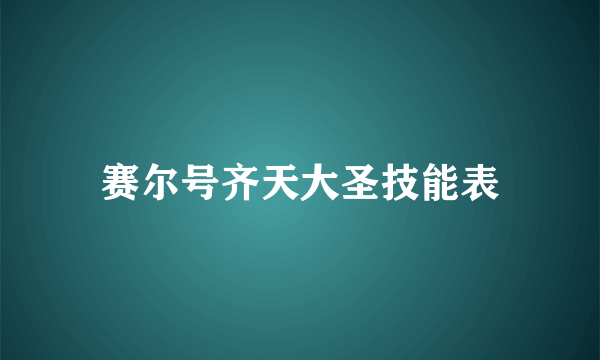 赛尔号齐天大圣技能表